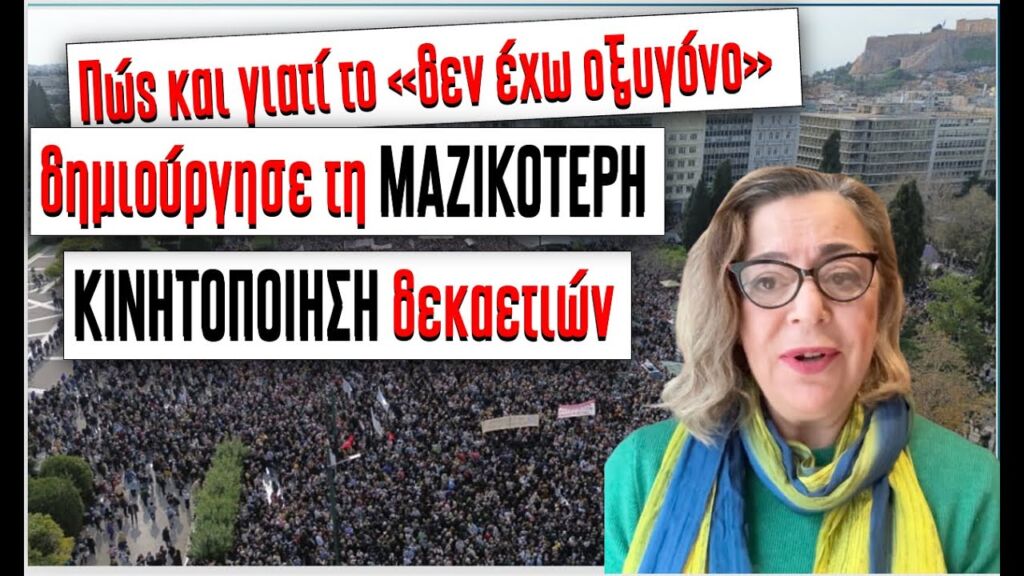 Πώς και γιατί το «δεν έχω οξυγόνο»
δημιούργησε τη ΜΑΖΙΚΟΤΕΡΗ
ΚΙΝΗΤΟΠΟΙΗΣΗ δεκαετιών